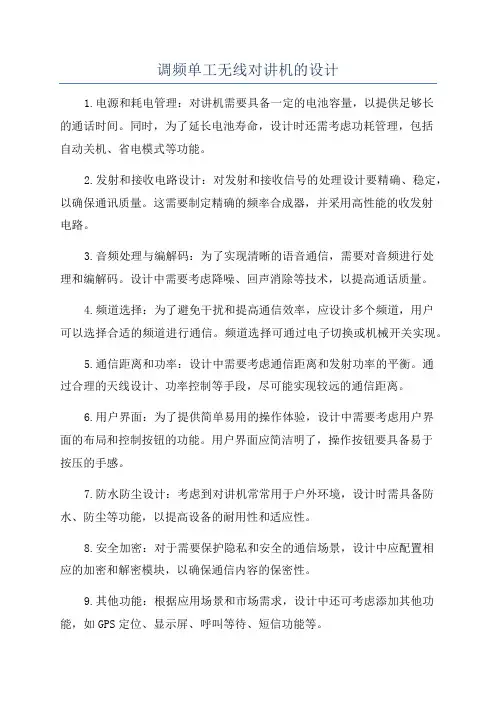 调频单工无线对讲机的设计

1.电源和耗电管理：对讲机需要具备一定的电池容量，以提供足够长的通话时间。同时，为了延长电池寿命，设计时还需考虑功耗管理，包括自动关机、省电模式等功能。

2.发射和接收电路设计：对发射和接收信号的处理设计要精确、稳定，以确保通讯质量。这需要制定精确的频率合成器，并采用高性能的收发射电路。

3.音频处理与编解码：为了实现清晰的语音通信，需要对音频进行处理和编解码。设计中需要考虑降噪、回声消除等技术，以提高通话质量。

4.频道选择：为了避免干扰和提高通信效率，应设计多个频道，用户可以选择合适的频道进行通信。频道选择可通过电子切换或机械开关实现。

5.通信距离和功率：设计中需要考虑通信距离和发射功率的平衡。通过合理的天线设计、功率控制等手段，尽可能实现较远的通信距离。

6.用户界面：为了提供简单易用的操作体验，设计中需要考虑用户界面的布局和控制按钮的功能。用户界面应简洁明了，操作按钮要具备易于按压的手感。

7.防水防尘设计：考虑到对讲机常常用于户外环境，设计时需具备防水、防尘等功能，以提高设备的耐用性和适应性。

8.安全加密：对于需要保护隐私和安全的通信场景，设计中应配置相应的加密和解密模块，以确保通信内容的保密性。

9.其他功能：根据应用场景和市场需求，设计中还可考虑添加其他功能，如GPS定位、显示屏、呼叫等待、短信功能等。